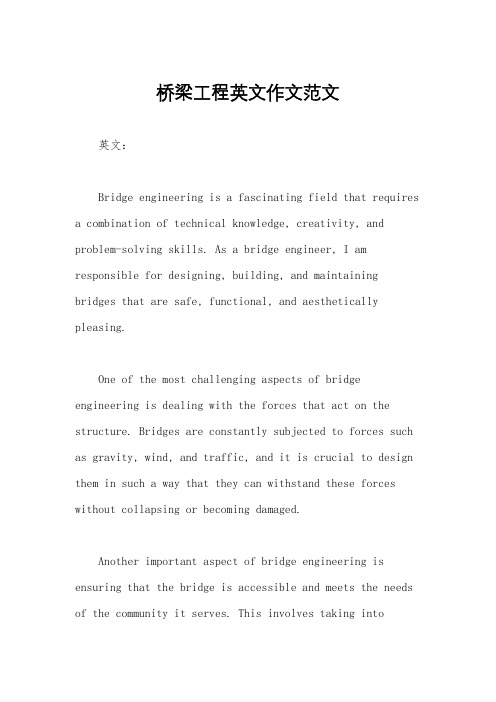 桥梁工程英文作文范文

英文：

Bridge engineering is a fascinating field that requires a combination of technical knowledge, creativity, and problem-solving skills. As a bridge engineer, I am responsible for designing, building, and maintaining bridges that are safe, functional, and aesthetically pleasing.

One of the most challenging aspects of bridge engineering is dealing with the forces that act on the structure. Bridges are constantly subjected to forces such as gravity, wind, and traffic, and it is crucial to design them in such a way that they can withstand these forces without collapsing or becoming damaged.

Another important aspect of bridge engineering is ensuring that the bridge is accessible and meets the needs of the community it serves. This involves taking into